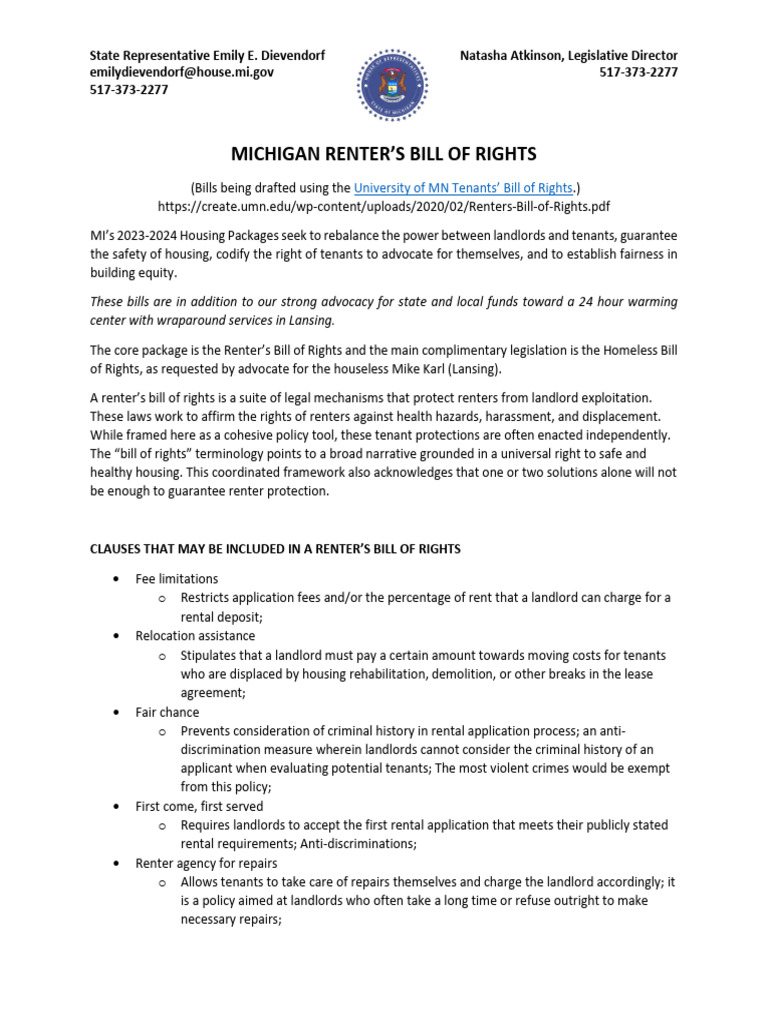 State Representative Emily E. Dievendorf
emilydievendorf@house.mi.gov
517-373-2277

Natasha Atkinson, Legislative Director
517-373-2277

MICHIGAN RENTER'S BILL OF RIGHTS

(Bills being drafted using the University of MN Tenants' Bill of Rights.)
https://create.umn.edu/wp-content/uploads/2020/02/Renters-Bill-of-Rights.pdf

MI's 2023-2024 Housing Packages seek to rebalance the power between landlords and tenants, guarantee the safety of housing, codify the right of tenants to advocate for themselves, and to establish fairness in building equity.

These bills are in addition to our strong advocacy for state and local funds toward a 24 hour warming center with wraparound services in Lansing.

The core package is the Renter's Bill of Rights and the main complimentary legislation is the Homeless Bill of Rights, as requested by advocate for the houseless Mike Karl (Lansing).

A renter's bill of rights is a suite of legal mechanisms that protect renters from landlord exploitation. These laws work to affirm the rights of renters against health hazards, harassment, and displacement. While framed here as a cohesive policy tool, these tenant protections are often enacted independently. The "bill of rights" terminology points to a broad narrative grounded in a universal right to safe and healthy housing. This coordinated framework also acknowledges that one or two solutions alone will not be enough to guarantee renter protection.

CLAUSES THAT MAY BE INCLUDED IN A RENTER'S BILL OF RIGHTS

• Fee limitations
o Restricts application fees and/or the percentage of rent that a landlord can charge for a rental deposit;
• Relocation assistance
o Stipulates that a landlord must pay a certain amount towards moving costs for tenants who are displaced by housing rehabilitation, demolition, or other breaks in the lease agreement;
• Fair chance
o Prevents consideration of criminal history in rental application process; an anti-discrimination measure wherein landlords cannot consider the criminal history of an applicant when evaluating potential tenants; The most violent crimes would be exempt from this policy;
• First come, first served
o Requires landlords to accept the first rental application that meets their publicly stated rental requirements; Anti-discriminations;
• Renter agency for repairs
o Allows tenants to take care of repairs themselves and charge the landlord accordingly; it is a policy aimed at landlords who often take a long time or refuse outright to make necessary repairs;